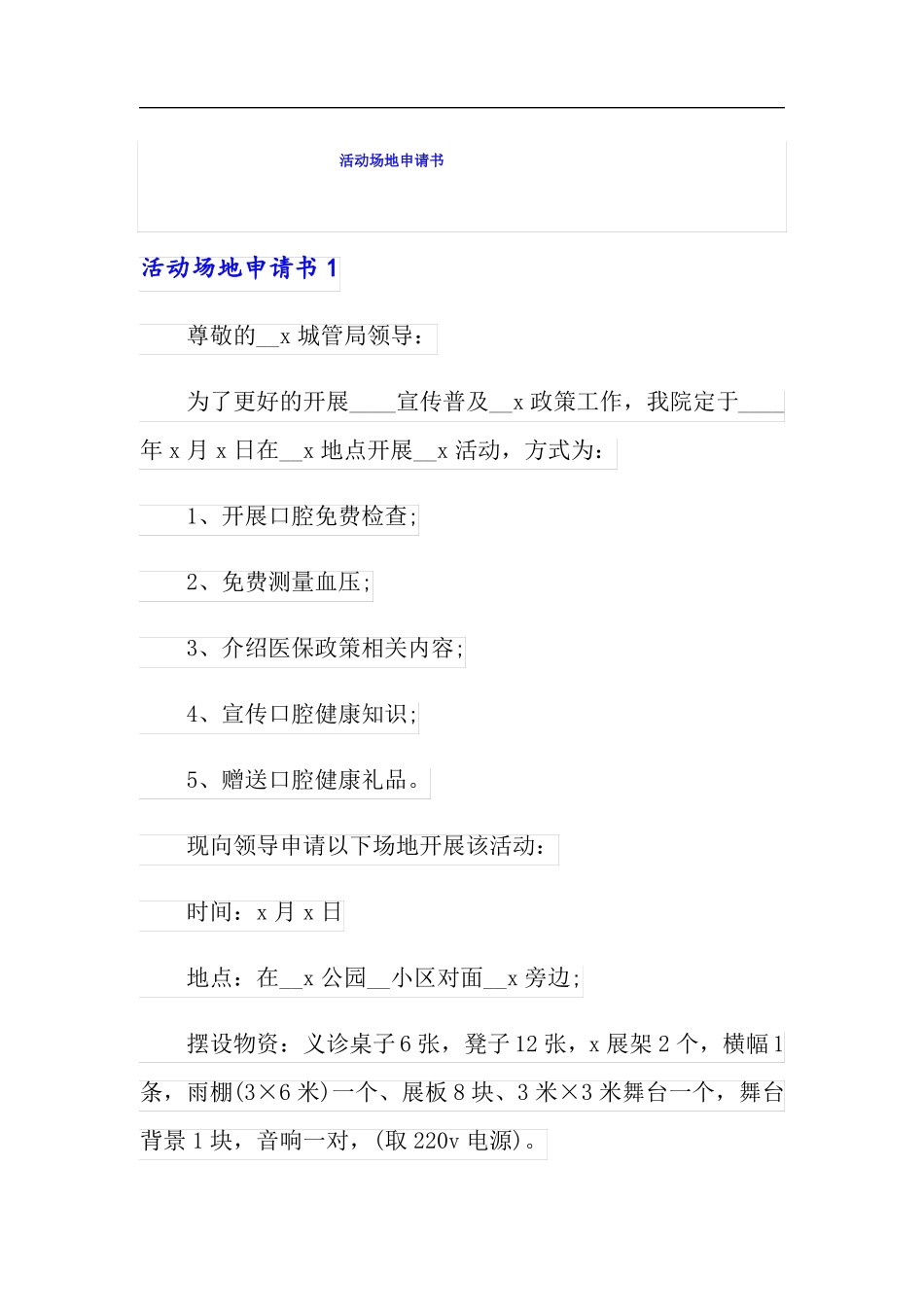 活动场地申请书

活动场地申请书 1

尊敬的__x 城管局领导：

为了更好的开展____宣传普及__x 政策工作，我院定于____年 x 月 x 日在__x 地点开展__x 活动，方式为：

1、开展口腔免费检查;

2、免费测量血压;

3、介绍医保政策相关内容;

4、宣传口腔健康知识;

5、赠送口腔健康礼品。

现向领导申请以下场地开展该活动：

时间：x 月 x 日

地点：在__x 公园__小区对面__x 旁边;

摆设物资：义诊桌子 6 张，凳子 12 张，x 展架 2 个，横幅 1 条，雨棚(3×6 米)一个、展板 8 块、3 米×3 米舞台一个，舞台背景 1 块，音响一对，(取 220v 电源)。